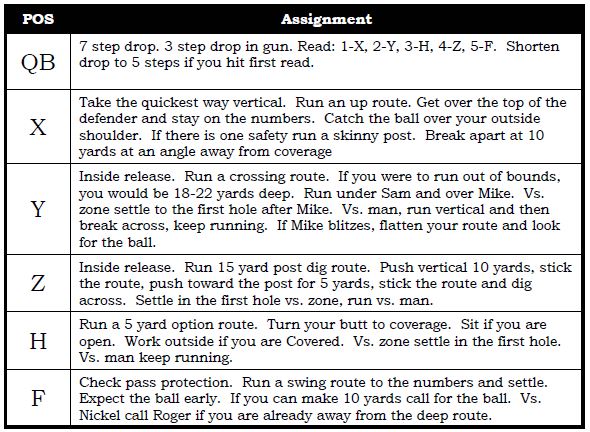 | POS | Assignment |
|---|---|
| QB | 7 step drop. 3 step drop in gun. Read: 1-X, 2-Y, 3-H, 4-Z, 5-F. Shorten drop to 5 steps if you hit first read. |
| X | Take the quickest way vertical. Run an up route. Get over the top of the defender and stay on the numbers. Catch the ball over your outside shoulder. If there is one safety run a skinny post. Break apart at 10 yards at an angle away from coverage |
| Y | Inside release. Run a crossing route. If you were to run out of bounds, you would be 18-22 yards deep. Run under Sam and over Mike. Vs. zone settle to the first hole after Mike. Vs. man, run vertical and then break across, keep running. If Mike blitzes, flatten your route and look for the ball. |
| Z | Inside release. Run 15 yard post dig route. Push vertical 10 yards, stick the route, push toward the post for 5 yards, stick the route and dig across. Settle in the first hole vs. zone, run vs. man. |
| H | Run a 5 yard option route. Turn your butt to coverage. Sit if you are open. Work outside if you are Covered. Vs. zone settle in the first hole. Vs. man keep running. |
| F | Check pass protection. Run a swing route to the numbers and settle. Expect the ball early. If you can make 10 yards call for the ball. Vs. Nickel call Roger if you are already away from the deep route. |